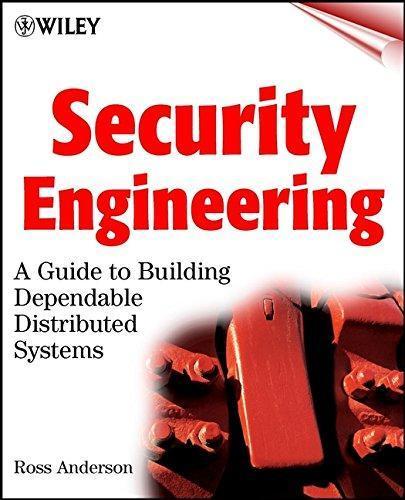 WILEY

Security Engineering

A Guide to Building Dependable Distributed Systems

Ross Anderson